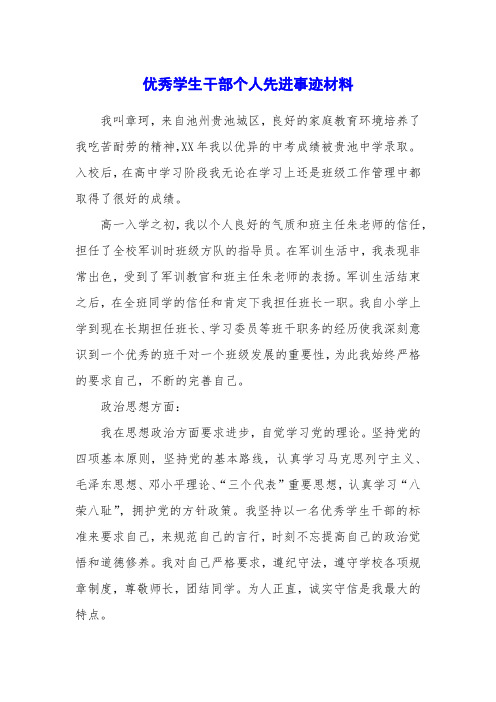 优秀学生干部个人先进事迹材料

我叫章珂，来自池州贵池城区，良好的家庭教育环境培养了我吃苦耐劳的精神，XX年我以优异的中考成绩被贵池中学录取。入校后，在高中学习阶段我无论在学习上还是班级工作管理中都取得了很好的成绩。

高一入学之初，我以个人良好的气质和班主任朱老师的信任，担任了全校军训时班级方队的指导员。在军训生活中，我表现非常出色，受到了军训教官和班主任朱老师的表扬。军训生活结束之后，在全班同学的信任和肯定下我担任班长一职。我自小学上学到现在长期担任班长、学习委员等班干职务的经历使我深刻意识到一个优秀的班干对一个班级发展的重要性，为此我始终严格的要求自己，不断的完善自己。

政治思想方面：

我在思想政治方面要求进步，自觉学习党的理论。坚持党的四项基本原则，坚持党的基本路线，认真学习马克思列宁主义、毛泽东思想、邓小平理论、“三个代表”重要思想，认真学习“八荣八耻”，拥护党的方针政策。我坚持以一名优秀学生干部的标准来要求自己，来规范自己的言行，时刻不忘提高自己的政治觉悟和道德修养。我对自己严格要求，遵纪守法，遵守学校各项规章制度，尊敬师长，团结同学。为人正直，诚实守信是我最大的特点。